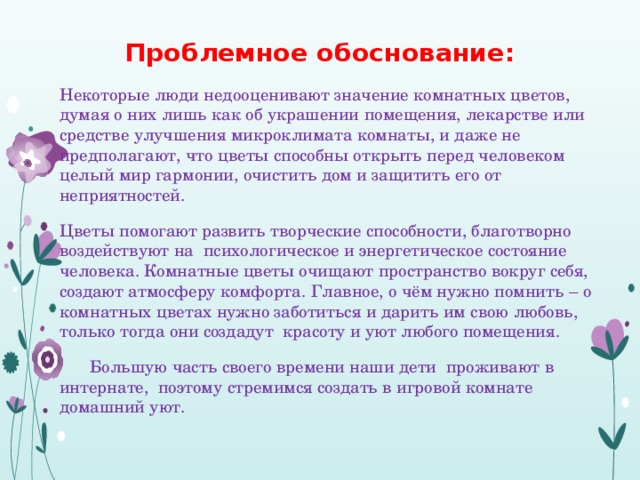 Проблемное обоснование:

Некоторые люди недооценивают значение комнатных цветов, думая о них лишь как об украшении помещения, лекарстве или средстве улучшения микроклимата комнаты, и даже не предполагают, что цветы способны открыть перед человеком целый мир гармонии, очистить дом и защитить его от неприятностей.

Цветы помогают развить творческие способности, благотворно воздействуют на психологическое и энергетическое состояние человека. Комнатные цветы очищают пространство вокруг себя, создают атмосферу комфорта. Главное, о чём нужно помнить – о комнатных цветах нужно заботиться и дарить им свою любовь, только тогда они создадут красоту и уют любого помещения.

Большую часть своего времени наши дети проживают в интернате, поэтому стремимся создать в игровой комнате домашний уют.